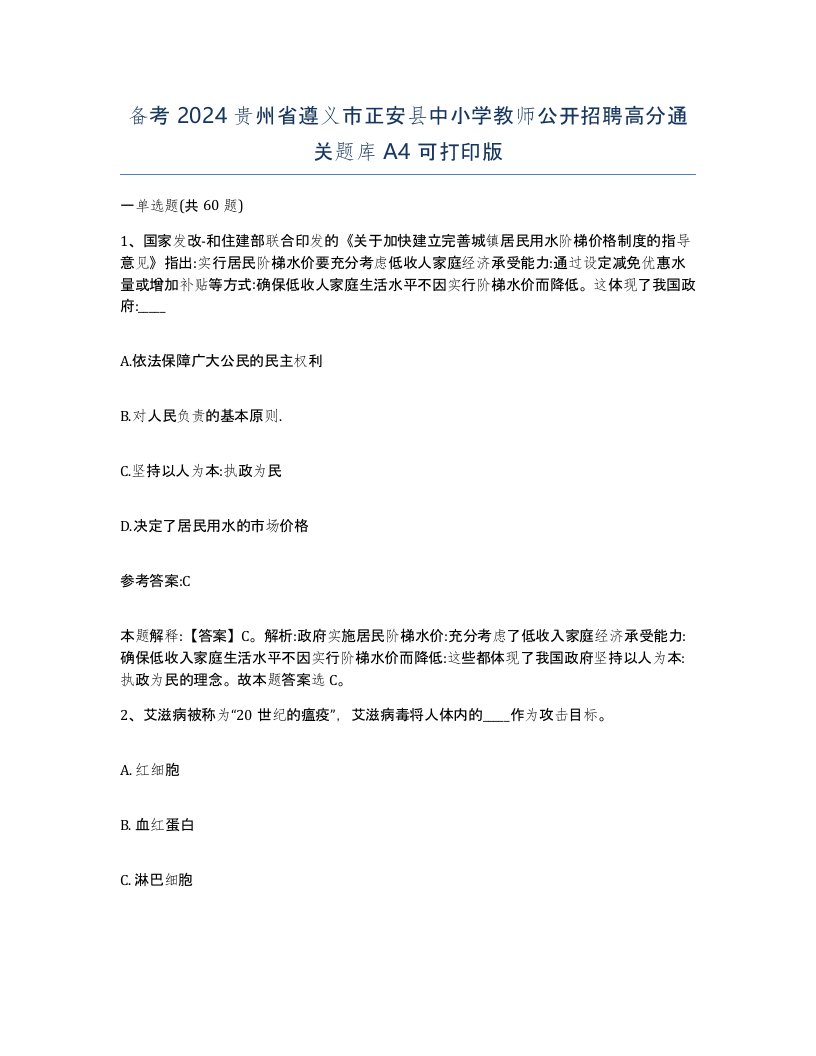 备考 2024 贵州省遵义市正安县中小学教师公开招聘高分通关题库 A4 可打印版

一单选题(共 60 题)

1、国家发改-和住建部联合印发的《关于加快建立完善城镇居民用水阶梯价格制度的指导意见》指出:实行居民阶梯水价要充分考虑低收人家庭经济承受能力:通过设定减免优惠水量或增加补贴等方式:确保低收人家庭生活水平不因实行阶梯水价而降低。这体现了我国政府:____

A.依法保障广大公民的民主权利

B.对人民负责的基本原则.

C.坚持以人为本:执政为民

D.决定了居民用水的市场价格

参考答案:C

本题解释:【答案】C。解析:政府实施居民阶梯水价:充分考虑了低收入家庭经济承受能力:确保低收入家庭生活水平不因实行阶梯水价而降低:这些都体现了我国政府坚持以人为本:执政为民的理念。故本题答案选 C。

2、艾滋病被称为“20 世纪的瘟疫”,艾滋病毒将人体内的____作为攻击目标。

A. 红细胞

B. 血红蛋白

C. 淋巴细胞